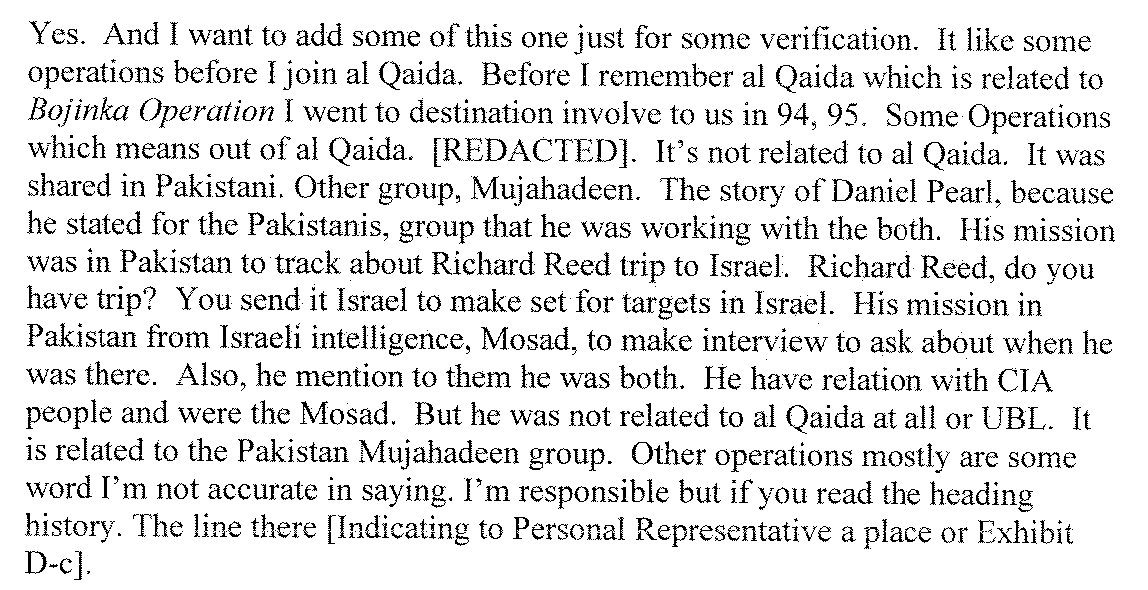 Yes. And I want to add some of this one just for some verification. It like some operations before I join al Qaida. Before I remember al Qaida which is related to Bojinka Operation I went to destination involve to us in 94, 95. Some Operations which means out of al Qaida. [REDACTED]. It's not related to al Qaida. It was shared in Pakistani. Other group, Mujahadeen. The story of Daniel Pearl, because he stated for the Pakistanis, group that he was working with the both. His mission was in Pakistan to track about Richard Reed trip to Israel. Richard Reed, do you have trip? You send it Israel to make set for targets in Israel. His mission in Pakistan from Israeli intelligence, Mosad, to make interview to ask about when he was there. Also, he mention to them he was both. He have relation with CIA people and were the Mosad. But he was not related to al Qaida at all or UBL. It is related to the Pakistan Mujahadeen group. Other operations mostly are some word I'm not accurate in saying. I'm responsible but if you read the heading history. The line there [Indicating to Personal Representative a place or Exhibit D-c].